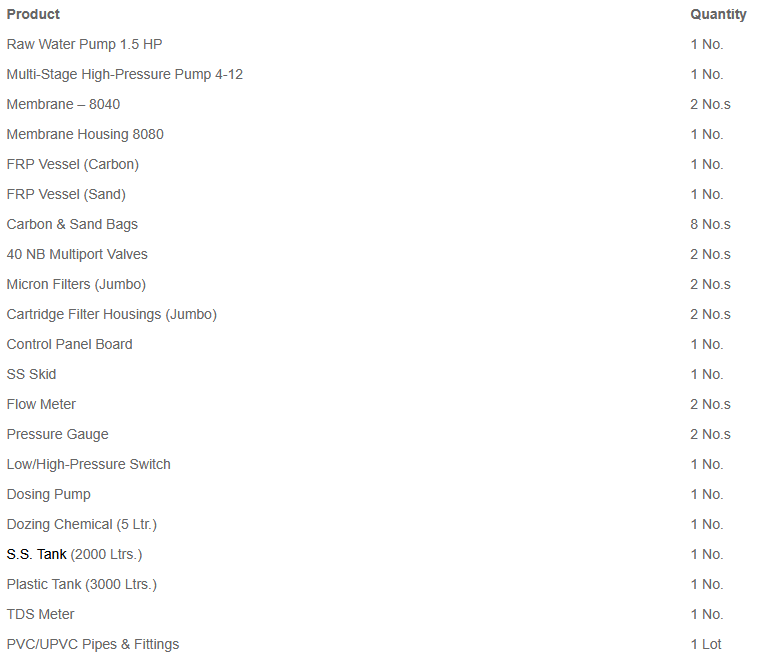 | Product | Quantity |
|---|---|
| Raw Water Pump 1.5 HP | 1 No. |
| Multi-Stage High-Pressure Pump 4-12 | 1 No. |
| Membrane – 8040 | 2 No.s |
| Membrane Housing 8080 | 1 No. |
| FRP Vessel (Carbon) | 1 No. |
| FRP Vessel (Sand) | 1 No. |
| Carbon & Sand Bags | 8 No.s |
| 40 NB Multiport Valves | 2 No.s |
| Micron Filters (Jumbo) | 2 No.s |
| Cartridge Filter Housings (Jumbo) | 2 No.s |
| Control Panel Board | 1 No. |
| SS Skid | 1 No. |
| Flow Meter | 2 No.s |
| Pressure Gauge | 2 No.s |
| Low/High-Pressure Switch | 1 No. |
| Dosing Pump | 1 No. |
| Dozing Chemical (5 Ltr.) | 1 No. |
| S.S. Tank (2000 Ltrs.) | 1 No. |
| Plastic Tank (3000 Ltrs.) | 1 No. |
| TDS Meter | 1 No. |
| PVC/UPVC Pipes & Fittings | 1 Lot |